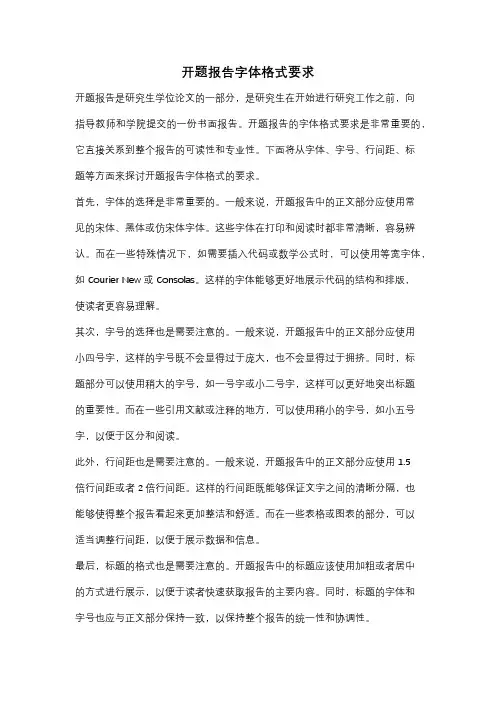 开题报告字体格式要求

开题报告是研究生学位论文的一部分，是研究生在开始进行研究工作之前，向指导教师和学院提交的一份书面报告。开题报告的字体格式要求是非常重要的，它直接关系到整个报告的可读性和专业性。下面将从字体、字号、行间距、标题等方面来探讨开题报告字体格式的要求。

首先，字体的选择是非常重要的。一般来说，开题报告中的正文部分应使用常见的宋体、黑体或仿宋体字体。这些字体在打印和阅读时都非常清晰，容易辨认。而在一些特殊情况下，如需要插入代码或数学公式时，可以使用等宽字体，如 Courier New 或 Consolas。这样的字体能够更好地展示代码的结构和排版，使读者更容易理解。

其次，字号的选择也是需要注意的。一般来说，开题报告中的正文部分应使用小四号字，这样的字号既不会显得过于庞大，也不会显得过于拥挤。同时，标题部分可以使用稍大的字号，如一号字或小二号字，这样可以更好地突出标题的重要性。而在一些引用文献或注释的地方，可以使用稍小的字号，如小五号字，以便于区分和阅读。

此外，行间距也是需要注意的。一般来说，开题报告中的正文部分应使用 1.5 倍行间距或者 2 倍行间距。这样的行间距既能够保证文字之间的清晰分隔，也能够使得整个报告看起来更加整洁和舒适。而在一些表格或图表的部分，可以适当调整行间距，以便于展示数据和信息。

最后，标题的格式也是需要注意的。开题报告中的标题应该使用加粗或者居中的方式进行展示，以便于读者快速获取报告的主要内容。同时，标题的字体和字号也应与正文部分保持一致，以保持整个报告的统一性和协调性。